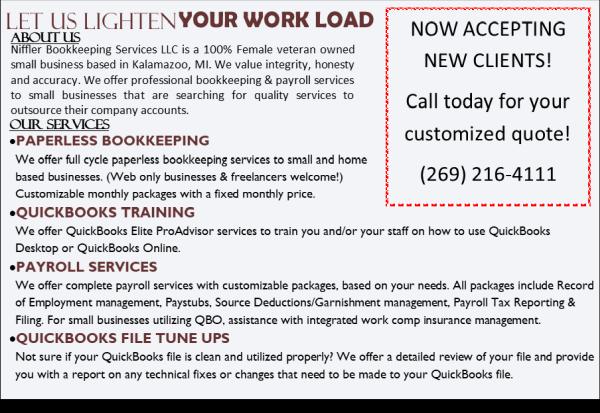 LET US LIGHTEN YOUR WORK LOAD

ABOUT US
Niffler Bookkeeping Services LLC is a 100% Female veteran owned small business based in Kalamazoo, MI. We value integrity, honesty and accuracy. We offer professional bookkeeping & payroll services to small businesses that are searching for quality services to outsource their company accounts.

OUR SERVICES

•PAPERLESS BOOKKEEPING
We offer full cycle paperless bookkeeping services to small and home based businesses. (Web only businesses & freelancers welcome!) Customizable monthly packages with a fixed monthly price.

•QUICKBOOKS TRAINING
We offer QuickBooks Elite ProAdvisor services to train you and/or your staff on how to use QuickBooks Desktop or QuickBooks Online.

•PAYROLL SERVICES
We offer complete payroll services with customizable packages, based on your needs. All packages include Record of Employment management, Paystubs, Source Deductions/Garnishment management, Payroll Tax Reporting & Filing. For small businesses utilizing QBO, assistance with integrated work comp insurance management.

•QUICKBOOKS FILE TUNE UPS
Not sure if your QuickBooks file is clean and utilized properly? We offer a detailed review of your file and provide you with a report on any technical fixes or changes that need to be made to your QuickBooks file.

NOW ACCEPTING NEW CLIENTS!

Call today for your customized quote!

(269) 216-4111